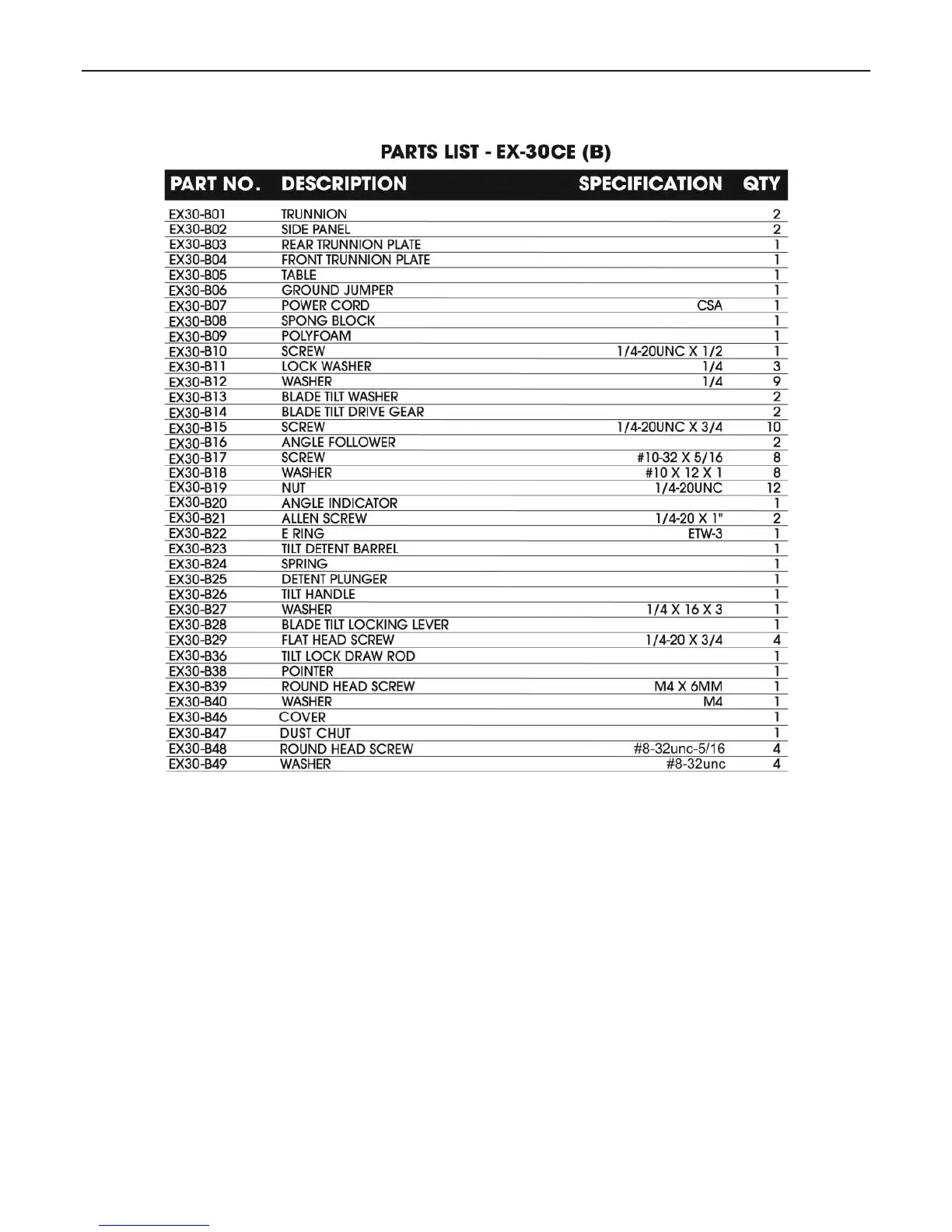 PARTS LIST - EX-30CE (B)

| PART NO. | DESCRIPTION | SPECIFICATION | QTY |
|---|---|---|---|
| EX30-B01 | TRUNNION | | 2 |
| EX30-B02 | SIDE PANEL | | 2 |
| EX30-B03 | REAR TRUNNION PLATE | | 1 |
| EX30-B04 | FRONT TRUNNION PLATE | | 1 |
| EX30-B05 | TABLE | | 1 |
| EX30-B06 | GROUND JUMPER | | 1 |
| EX30-B07 | POWER CORD | CSA | 1 |
| EX30-B08 | SPONG BLOCK | | 1 |
| EX30-B09 | POLYFOAM | | 1 |
| EX30-B10 | SCREW | 1/4-20UNC X 1/2 | 1 |
| EX30-B11 | LOCK WASHER | 1/4 | 3 |
| EX30-B12 | WASHER | 1/4 | 9 |
| EX30-B13 | BLADE TILT WASHER | | 2 |
| EX30-B14 | BLADE TILT DRIVE GEAR | | 2 |
| EX30-B15 | SCREW | 1/4-20UNC X 3/4 | 10 |
| EX30-B16 | ANGLE FOLLOWER | | 2 |
| EX30-B17 | SCREW | #10-32 X 5/16 | 8 |
| EX30-B18 | WASHER | #10 X 12 X 1 | 8 |
| EX30-B19 | NUT | 1/4-20UNC | 12 |
| EX30-B20 | ANGLE INDICATOR | | 1 |
| EX30-B21 | ALLEN SCREW | 1/4-20 X 1" | 2 |
| EX30-B22 | E RING | ETW-3 | 1 |
| EX30-B23 | TILT DETENT BARREL | | 1 |
| EX30-B24 | SPRING | | 1 |
| EX30-B25 | DETENT PLUNGER | | 1 |
| EX30-B26 | TILT HANDLE | | 1 |
| EX30-B27 | WASHER | 1/4 X 16 X 3 | 1 |
| EX30-B28 | BLADE TILT LOCKING LEVER | | 1 |
| EX30-B29 | FLAT HEAD SCREW | 1/4-20 X 3/4 | 4 |
| EX30-B36 | TILT LOCK DRAW ROD | | 1 |
| EX30-B38 | POINTER | | 1 |
| EX30-B39 | ROUND HEAD SCREW | M4 X 6MM | 1 |
| EX30-B40 | WASHER | M4 | 1 |
| EX30-B46 | COVER | | 1 |
| EX30-B47 | DUST CHUT | | 1 |
| EX30-B48 | ROUND HEAD SCREW | #8-32unc-5/16 | 4 |
| EX30-B49 | WASHER | #8-32unc | 4 |